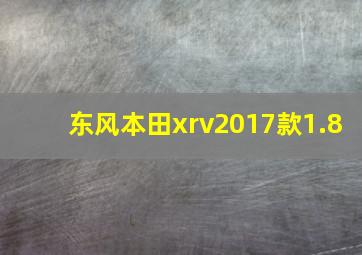 东风本田xrv2017款1.8